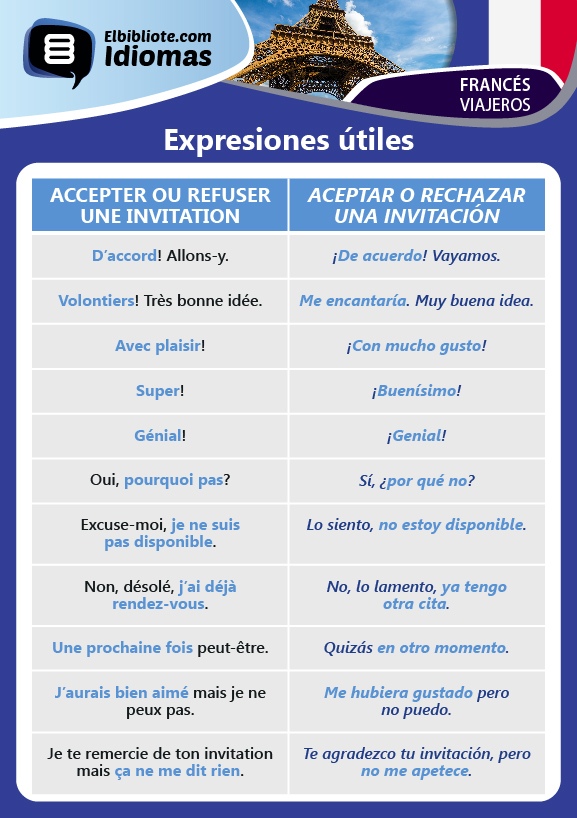 Elbibliote.com
Idiomas

FRANCÉS
VIAJEROS

Expresiones útiles

| ACCEPTER OU REFUSER UNE INVITATION | ACEPTAR O RECHAZAR UNA INVITACIÓN |
|---|---|
| D'accord! Allons-y. | ¡De acuerdo! Vayamos. |
| Volontiers! Très bonne idée. | Me encantaría. Muy buena idea. |
| Avec plaisir! | ¡Con mucho gusto! |
| Super! | ¡Buenísimo! |
| Génial! | ¡Genial! |
| Oui, pourquoi pas? | Sí, ¿por qué no? |
| Excuse-moi, je ne suis pas disponible. | Lo siento, no estoy disponible. |
| Non, désolé, j'ai déjà rendez-vous. | No, lo lamento, ya tengo otra cita. |
| Une prochaine fois peut-être. | Quizás en otro momento. |
| J'aurais bien aimé mais je ne peux pas. | Me hubiera gustado pero no puedo. |
| Je te remercie de ton invitation mais ça ne me dit rien. | Te agradezco tu invitación, pero no me apetece. |